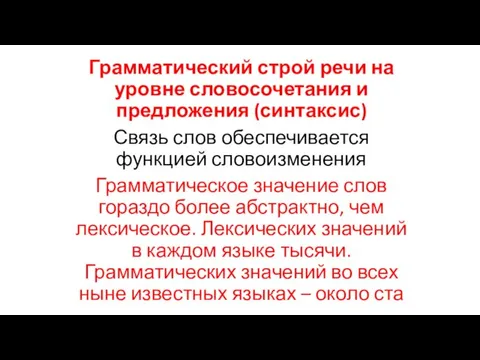 Грамматический строй речи на уровне словосочетания и предложения (синтаксис)

Связь слов обеспечивается функцией словоизменения

Грамматическое значение слов гораздо более абстрактно, чем лексическое. Лексических значений в каждом языке тысячи. Грамматических значений во всех ныне известных языках – около ста